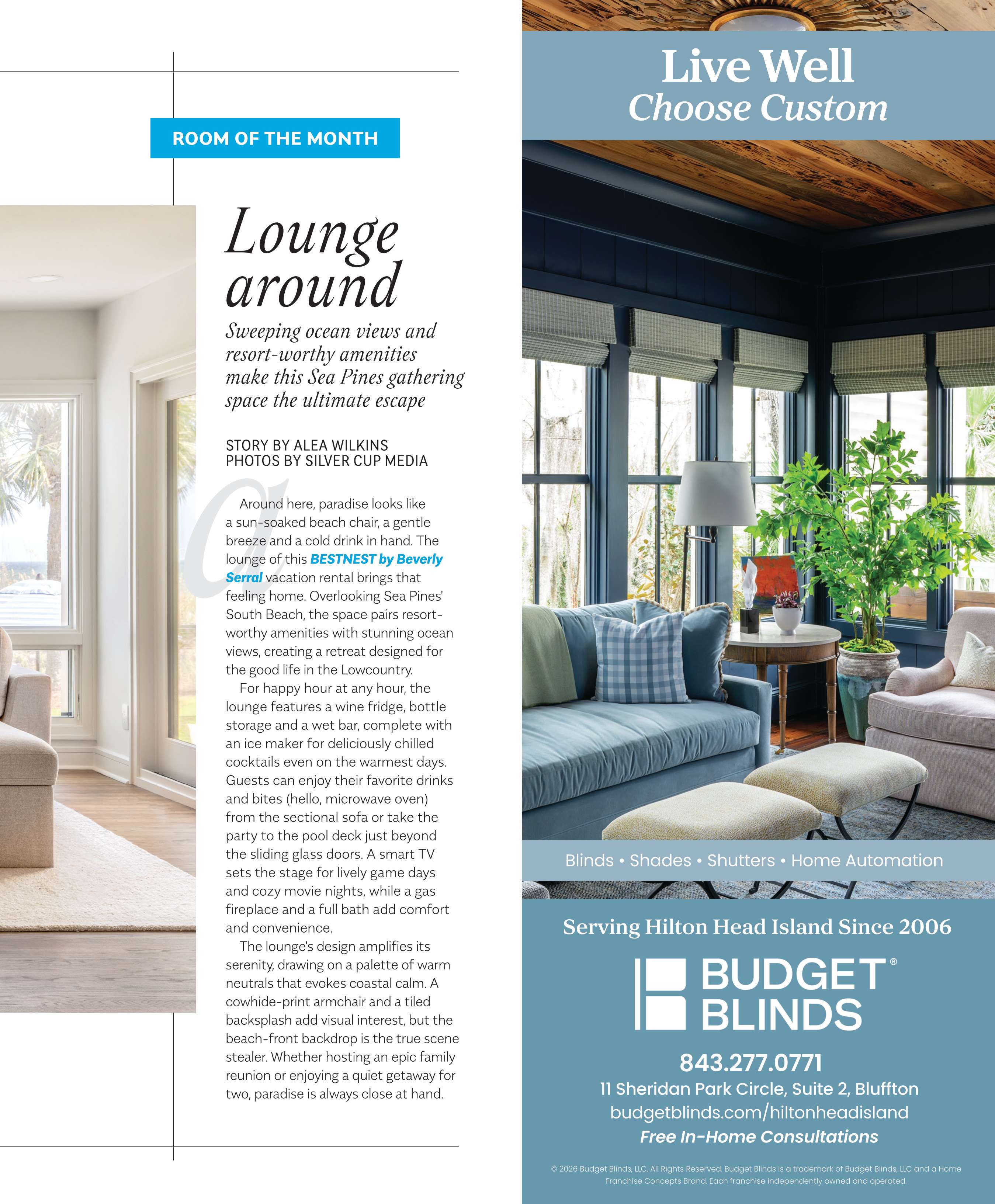 ROOM OF THE MONTH

Lounge around

Sweeping ocean views and resort-worthy amenities make this Sea Pines gathering space the ultimate escape

STORY BY ALEA WILKINS
PHOTOS BY SILVER CUP MEDIA

Around here, paradise looks like a sun-soaked beach chair, a gentle breeze and a cold drink in hand. The lounge of this BESTNEST by Beverly Serral vacation rental brings that feeling home. Overlooking Sea Pines' South Beach, the space pairs resort-worthy amenities with stunning ocean views, creating a retreat designed for the good life in the Lowcountry.

For happy hour at any hour, the lounge features a wine fridge, bottle storage and a wet bar, complete with an ice maker for deliciously chilled cocktails even on the warmest days. Guests can enjoy their favorite drinks and bites (hello, microwave oven) from the sectional sofa or take the party to the pool deck just beyond the sliding glass doors. A smart TV sets the stage for lively game days and cozy movie nights, while a gas fireplace and a full bath add comfort and convenience.

The lounge's design amplifies its serenity, drawing on a palette of warm neutrals that evokes coastal calm. A cowhide-print armchair and a tiled backsplash add visual interest, but the beach-front backdrop is the true scene stealer. Whether hosting an epic family reunion or enjoying a quiet getaway for two, paradise is always close at hand.

Live Well
Choose Custom

Blinds • Shades • Shutters • Home Automation

Serving Hilton Head Island Since 2006

BUDGET® BLINDS

843.277.0771
11 Sheridan Park Circle, Suite 2, Bluffton
budgetblinds.com/hiltonheadisland
Free In-Home Consultations

© 2026 Budget Blinds, LLC. All Rights Reserved. Budget Blinds is a trademark of Budget Blinds, LLC and a Home Franchise Concepts Brand. Each franchise independently owned and operated.